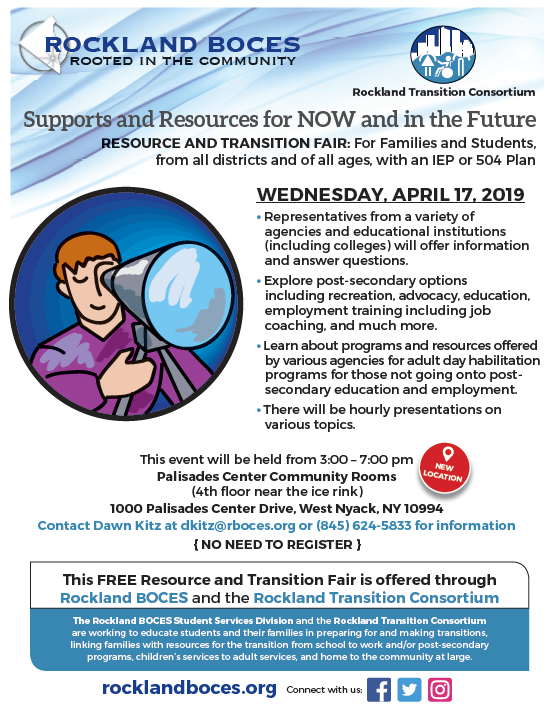 ROCKLAND BOCES
ROOTED IN THE COMMUNITY

Rockland Transition Consortium

Supports and Resources for NOW and in the Future

RESOURCE AND TRANSITION FAIR: For Families and Students, from all districts and of all ages, with an IEP or 504 Plan

WEDNESDAY, APRIL 17, 2019

• Representatives from a variety of agencies and educational institutions (including colleges) will offer information and answer questions.

• Explore post-secondary options including recreation, advocacy, education, employment training including job coaching, and much more.

• Learn about programs and resources offered by various agencies for adult day habilitation programs for those not going onto post-secondary education and employment.

• There will be hourly presentations on various topics.

This event will be held from 3:00 – 7:00 pm
Palisades Center Community Rooms
(4th floor near the ice rink)
1000 Palisades Center Drive, West Nyack, NY 10994
Contact Dawn Kitz at dkitz@rboces.org or (845) 624-5833 for information
{ NO NEED TO REGISTER }

NEW LOCATION

This FREE Resource and Transition Fair is offered through Rockland BOCES and the Rockland Transition Consortium

The Rockland BOCES Student Services Division and the Rockland Transition Consortium are working to educate students and their families in preparing for and making transitions, linking families with resources for the transition from school to work and/or post-secondary programs, children's services to adult services, and home to the community at large.

rocklandboces.org Connect with us: